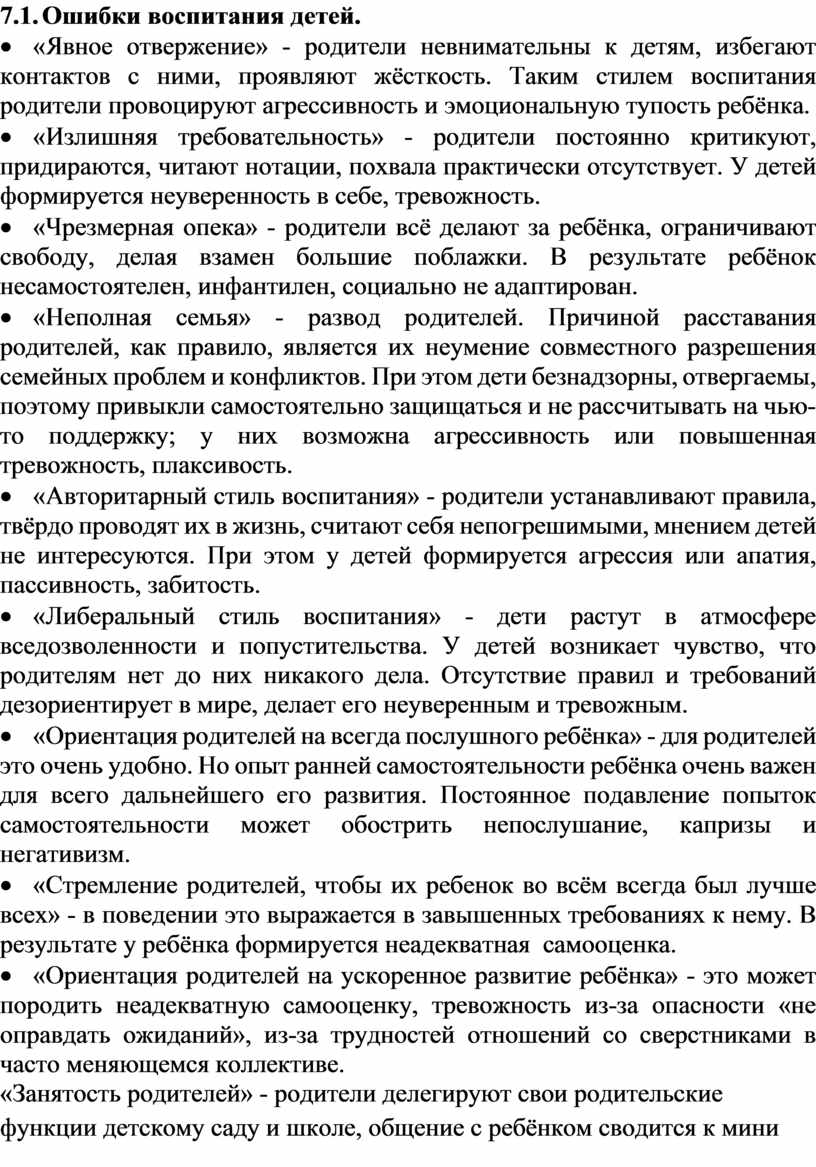 7.1. Ошибки воспитания детей.

• «Явное отвержение» - родители невнимательны к детям, избегают контактов с ними, проявляют жёсткость. Таким стилем воспитания родители провоцируют агрессивность и эмоциональную тупость ребёнка.

• «Излишняя требовательность» - родители постоянно критикуют, придираются, читают нотации, похвала практически отсутствует. У детей формируется неуверенность в себе, тревожность.

• «Чрезмерная опека» - родители всё делают за ребёнка, ограничивают свободу, делая взамен большие поблажки. В результате ребёнок несамостоятелен, инфантилен, социально не адаптирован.

• «Неполная семья» - развод родителей. Причиной расставания родителей, как правило, является их неумение совместного разрешения семейных проблем и конфликтов. При этом дети безнадзорны, отвергаемы, поэтому привыкли самостоятельно защищаться и не рассчитывать на чью-то поддержку; у них возможна агрессивность или повышенная тревожность, плаксивость.

• «Авторитарный стиль воспитания» - родители устанавливают правила, твёрдо проводят их в жизнь, считают себя непогрешимыми, мнением детей не интересуются. При этом у детей формируется агрессия или апатия, пассивность, забитость.

• «Либеральный стиль воспитания» - дети растут в атмосфере вседозволенности и попустительства. У детей возникает чувство, что родителям нет до них никакого дела. Отсутствие правил и требований дезориентирует в мире, делает его неуверенным и тревожным.

• «Ориентация родителей на всегда послушного ребёнка» - для родителей это очень удобно. Но опыт ранней самостоятельности ребёнка очень важен для всего дальнейшего его развития. Постоянное подавление попыток самостоятельности может обострить непослушание, капризы и негативизм.

• «Стремление родителей, чтобы их ребенок во всём всегда был лучше всех» - в поведении это выражается в завышенных требованиях к нему. В результате у ребёнка формируется неадекватная самооценка.

• «Ориентация родителей на ускоренное развитие ребёнка» - это может породить неадекватную самооценку, тревожность из-за опасности «не оправдать ожиданий», из-за трудностей отношений со сверстниками в часто меняющемся коллективе.

«Занятость родителей» - родители делегируют свои родительские функции детскому саду и школе, общение с ребёнком сводится к мини